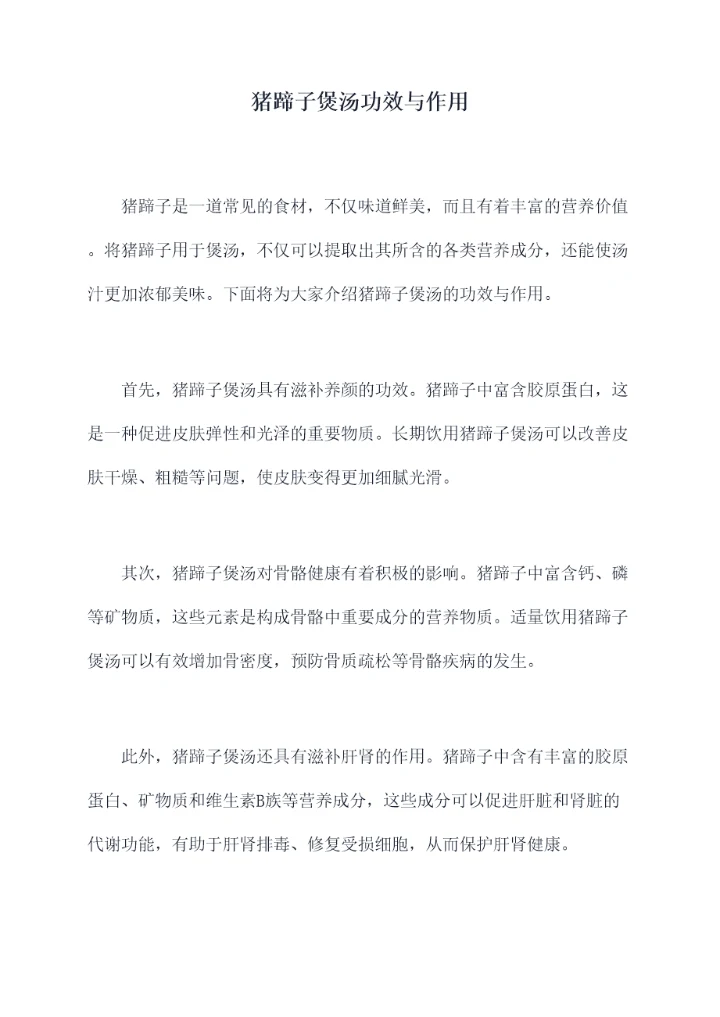 猪蹄子煲汤功效与作用

猪蹄子是一道常见的食材，不仅味道鲜美，而且有着丰富的营养价值。将猪蹄子用于煲汤，不仅可以提取出其所含的各类营养成分，还能使汤汁更加浓郁美味。下面将为大家介绍猪蹄子煲汤的功效与作用。

首先，猪蹄子煲汤具有滋补养颜的功效。猪蹄子中富含胶原蛋白，这是一种促进皮肤弹性和光泽的重要物质。长期饮用猪蹄子煲汤可以改善皮肤干燥、粗糙等问题，使皮肤变得更加细腻光滑。

其次，猪蹄子煲汤对骨骼健康有着积极的影响。猪蹄子中富含钙、磷等矿物质，这些元素是构成骨骼中重要成分的营养物质。适量饮用猪蹄子煲汤可以有效增加骨密度，预防骨质疏松等骨骼疾病的发生。

此外，猪蹄子煲汤还具有滋补肝肾的作用。猪蹄子中含有丰富的胶原蛋白、矿物质和维生素B族等营养成分，这些成分可以促进肝脏和肾脏的代谢功能，有助于肝肾排毒、修复受损细胞，从而保护肝肾健康。